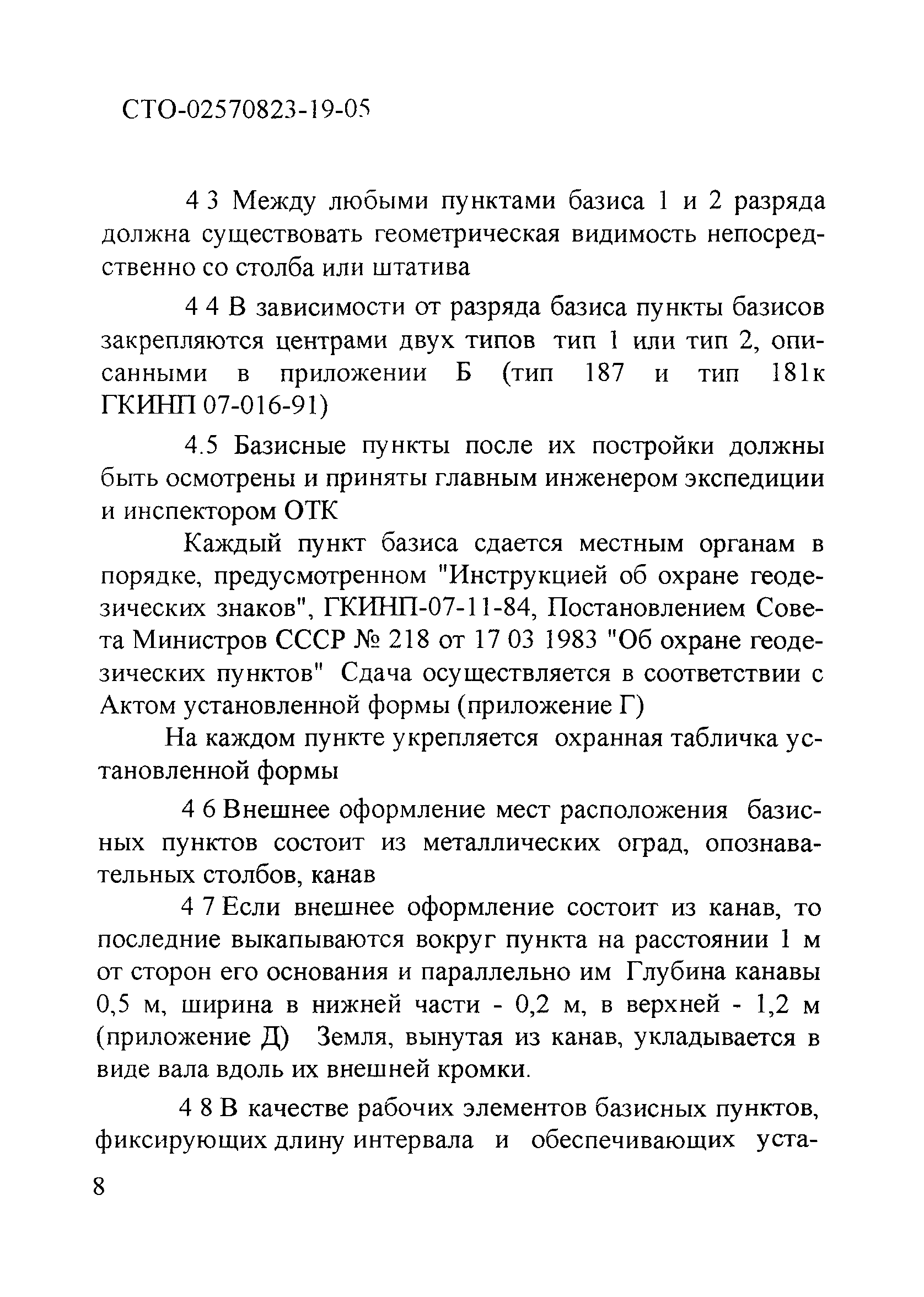 СТО-02570823-19-05

4 3 Между любыми пунктами базиса 1 и 2 разряда должна существовать геометрическая видимость непосредственно со столба или штатива

4 4 В зависимости от разряда базиса пункты базисов закрепляются центрами двух типов тип 1 или тип 2, описанными в приложении Б (тип 187 и тип 181к ГКИНП 07-016-91)

4.5 Базисные пункты после их постройки должны быть осмотрены и приняты главным инженером экспедиции и инспектором ОТК

Каждый пункт базиса сдается местным органам в порядке, предусмотренном "Инструкцией об охране геодезических знаков", ГКИНП-07-11-84, Постановлением Совета Министров СССР № 218 от 17 03 1983 "Об охране геодезических пунктов" Сдача осуществляется в соответствии с Актом установленной формы (приложение Г)

На каждом пункте укрепляется охранная табличка установленной формы

4 6 Внешнее оформление мест расположения базисных пунктов состоит из металлических оград, опознавательных столбов, канав

4 7 Если внешнее оформление состоит из канав, то последние выкапываются вокруг пункта на расстоянии 1 м от сторон его основания и параллельно им Глубина канавы 0,5 м, ширина в нижней части - 0,2 м, в верхней - 1,2 м (приложение Д) Земля, вынутая из канав, укладывается в виде вала вдоль их внешней кромки.

4 8 В качестве рабочих элементов базисных пунктов, фиксирующих длину интервала и обеспечивающих уста-

8